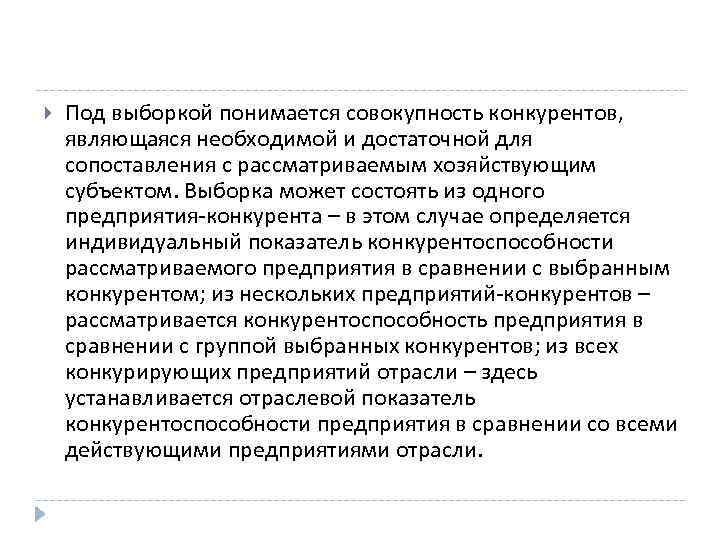 Под выборкой понимается совокупность конкурентов, являющаяся необходимой и достаточной для сопоставления с рассматриваемым хозяйствующим субъектом. Выборка может состоять из одного предприятия-конкурента – в этом случае определяется индивидуальный показатель конкурентоспособности рассматриваемого предприятия в сравнении с выбранным конкурентом; из нескольких предприятий-конкурентов – рассматривается конкурентоспособность предприятия в сравнении с группой выбранных конкурентов; из всех конкурирующих предприятий отрасли – здесь устанавливается отраслевой показатель конкурентоспособности предприятия в сравнении со всеми действующими предприятиями отрасли.